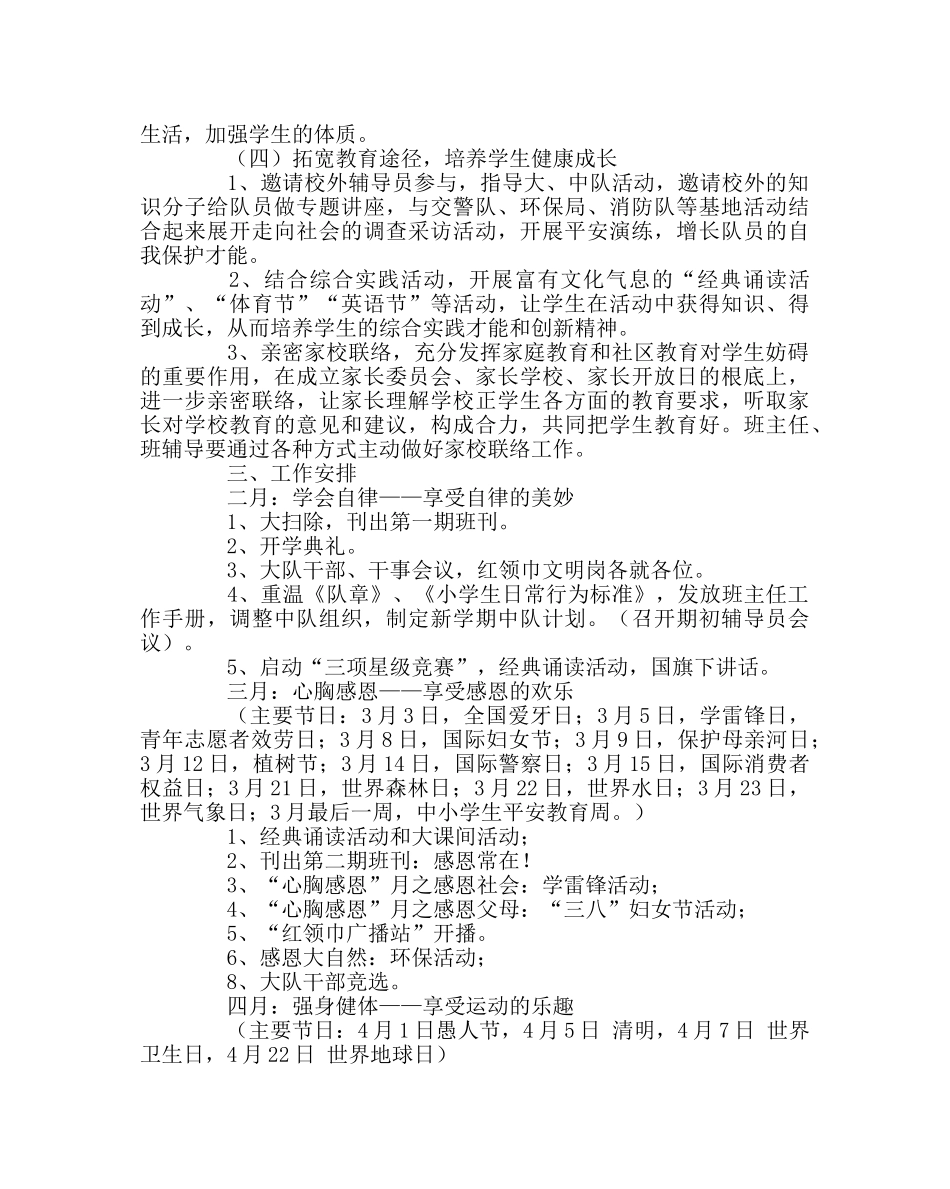 生活，加强学生的体质。

（四）拓宽教育途径，培养学生健康成长

1、邀请校外辅导员参与，指导大、中队活动，邀请校外的知识分子给队员做专题讲座，与交警队、环保局、消防队等基地活动结合起来展开走向社会的调查采访活动，开展平安演练，增长队员的自我保护才能。

2、结合综合实践活动，开展富有文化气息的“经典诵读活动”、“体育节”“英语节”等活动，让学生在活动中获得知识、得到成长，从而培养学生的综合实践才能和创新精神。

3、亲密家校联络，充分发挥家庭教育和社区教育对学生妨碍的重要作用，在成立家长委员会、家长学校、家长开放日的根底上，进一步亲密联络，让家长理解学校正学生各方面的教育要求，听取家长对学校教育的意见和建议，构成合力，共同把学生教育好。班主任、班辅导要通过各种方式主动做好家校联络工作。

三、工作安排

二月：学会自律——享受自律的美妙

1、大扫除，刊出第一期班刊。

2、开学典礼。

3、大队干部、干事会议，红领巾文明岗各就各位。

4、重温《队章》、《小学生日常行为标准》，发放班主任工作手册，调整中队组织，制定新学期中队计划。（召开期初辅导员会议）。

5、启动“三项星级竞赛”，经典诵读活动，国旗下讲话。

三月：心胸感恩——享受感恩的欢乐

（主要节日：3月3日，全国爱牙日；3月5日，学雷锋日，青年志愿者效劳日；3月8日，国际妇女节；3月9日，保护母亲河日；3月12日，植树节；3月14日，国际警察日；3月15日，国际消费者权益日；3月21日，世界森林日；3月22日，世界水日；3月23日，世界气象日；3月最后一周，中小学生平安教育周。）

1、经典诵读活动和大课间活动；

2、刊出第二期班刊：感恩常在！

3、“心胸感恩”月之感恩社会：学雷锋活动；

4、“心胸感恩”月之感恩父母：“三八”妇女节活动；

5、“红领巾广播站”开播。

6、感恩大自然：环保活动；

8、大队干部竞选。

四月：强身健体——享受运动的乐趣

（主要节日：4月1日愚人节，4月5日 清明，4月7日 世界卫生日，4月22日 世界地球日）